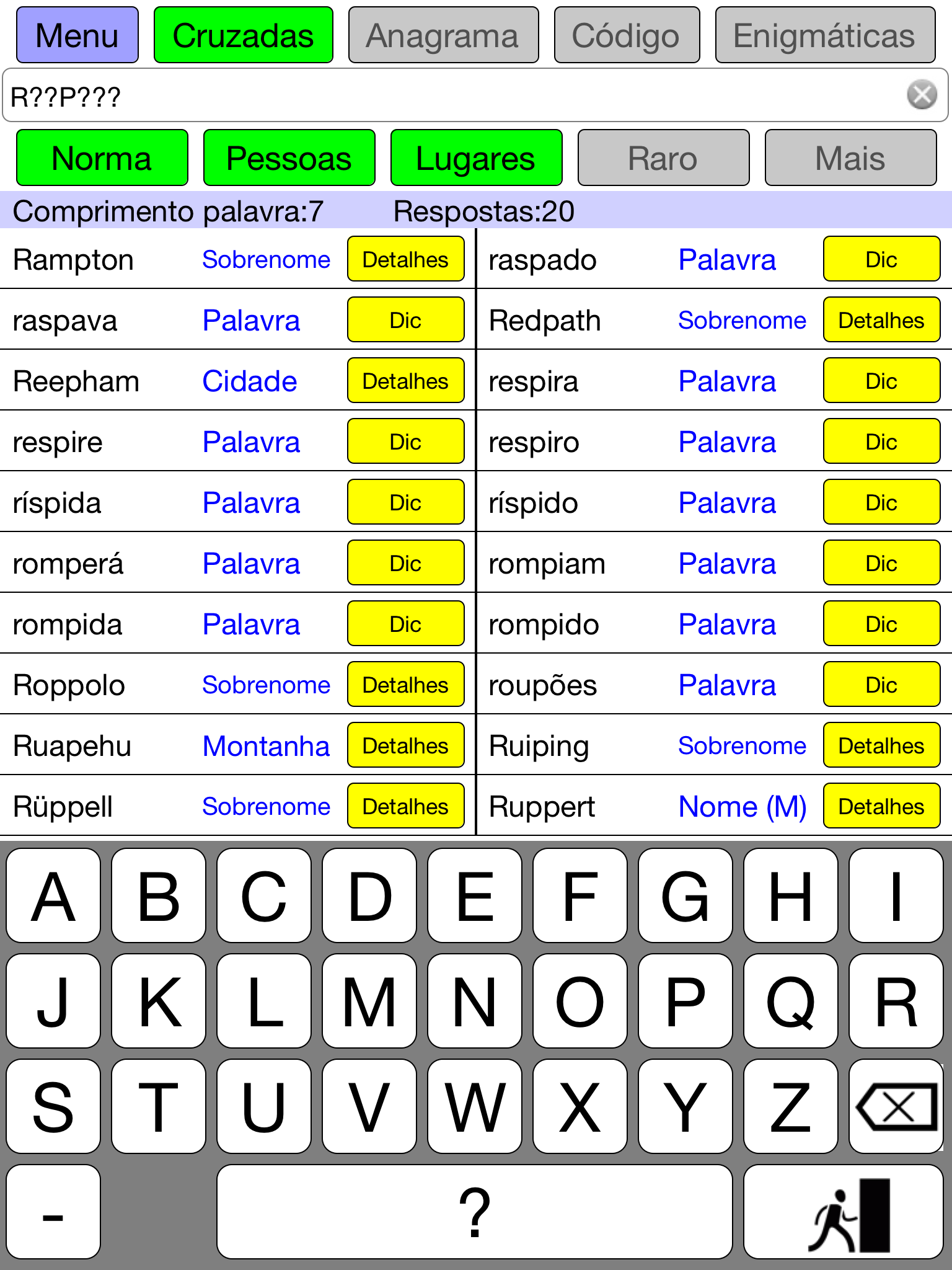 Menu Cruzadas Anagrama Código Enigmáticas

R??P???

Norma Pessoas Lugares Raro Mais

Comprimento palavra:7 Respostas:20

| | | | | | |
|---|---|---|---|---|---|
| Rampton | Sobrenome | Detalhes | raspado | Palavra | Dic |
| raspava | Palavra | Dic | Redpath | Sobrenome | Detalhes |
| Reepham | Cidade | Detalhes | respira | Palavra | Dic |
| respire | Palavra | Dic | respiro | Palavra | Dic |
| ríspida | Palavra | Dic | ríspido | Palavra | Dic |
| romperá | Palavra | Dic | rompiam | Palavra | Dic |
| rompida | Palavra | Dic | rompido | Palavra | Dic |
| Roppolo | Sobrenome | Detalhes | roupões | Palavra | Dic |
| Ruapehu | Montanha | Detalhes | Ruiping | Sobrenome | Detalhes |
| Rüppell | Sobrenome | Detalhes | Ruppert | Nome (M) | Detalhes |

A B C D E F G H I
J K L M N O P Q R
S T U V W X Y Z
- ?